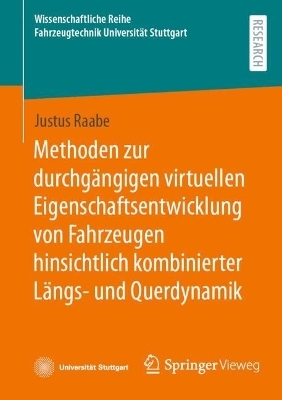 Wissenschaftliche Reihe
Fahrzeugtechnik Universität Stuttgart

RESEARCH

Justus Raabe

Methoden zur durchgängigen virtuellen Eigenschaftsentwicklung von Fahrzeugen hinsichtlich kombinierter Längs- und Querdynamik

Universität Stuttgart

Springer Vieweg